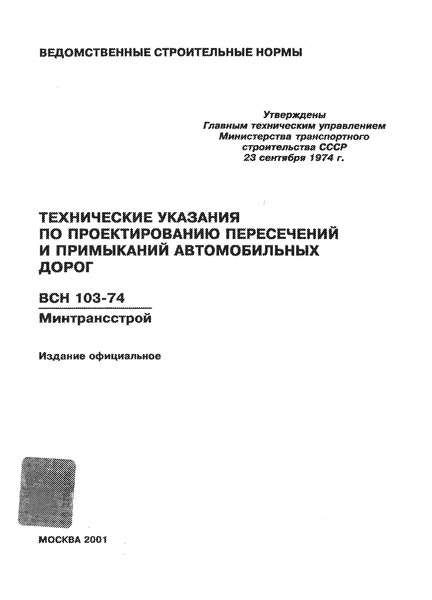 ВЕДОМСТВЕННЫЕ СТРОИТЕЛЬНЫЕ НОРМЫ

Утверждены
Главным техническим управлением
Министерства транспортного
строительства СССР
23 сентября 1974 г.

ТЕХНИЧЕСКИЕ УКАЗАНИЯ
ПО ПРОЕКТИРОВАНИЮ ПЕРЕСЕЧЕНИЙ
И ПРИМЫКАНИЙ АВТОМОБИЛЬНЫХ
ДОРОГ

ВСН 103-74
Минтрансстрой

Издание официальное

МОСКВА 2001